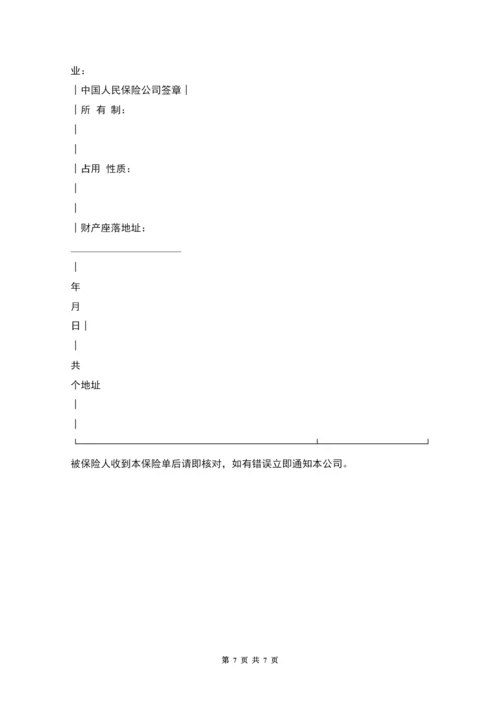 业：

| 中国人民保险公司签章 |

| 所 有 制：

|

|

| 占用 性质：

|

|

| 财产座落地址：

|

年

月

日 |

|

共

个地址

|

|

被保险人收到本保险单后请即核对，如有错误立即通知本公司。

第 7 页 共 7 页